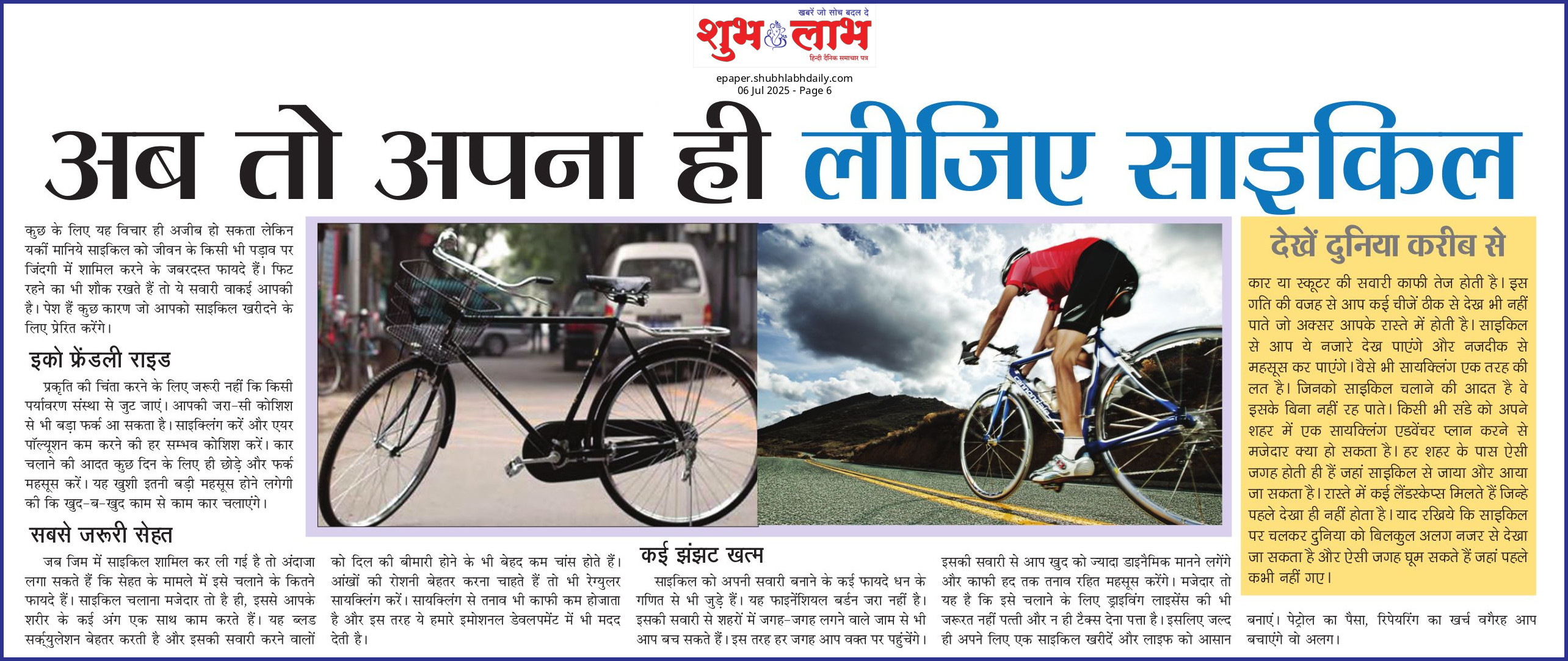 खबरें जो सोच बदल दे
शुभ लाभ
हिन्दी दैनिक समाचार पत्र
epaper.shubhlabhdaily.com
06 Jul 2025 - Page 6

अब तो अपना ही लीजिए साइकिल

कुछ के लिए यह विचार ही अजीब हो सकता लेकिन यकीं मानिये साइकिल को जीवन के किसी भी पड़ाव पर जिंदगी में शामिल करने के जबरदस्त फायदे हैं। फिट रहने का भी शौक रखते हैं तो ये सवारी वाकई आपकी है। पेश हैं कुछ कारण जो आपको साइकिल खरीदने के लिए प्रेरित करेंगे।

इको फ्रेंडली राइड

प्रकृति की चिंता करने के लिए जरूरी नहीं कि किसी पर्यावरण संस्था से जुट जाएं। आपकी जरा-सी कोशिश से भी बड़ा फर्क आ सकता है। साइक्लिंग करें और एयर पॉल्यूशन कम करने की हर सम्भव कोशिश करें। कार चलाने की आदत कुछ दिन के लिए ही छोड़े और फर्क महसूस करें। यह खुशी इतनी बड़ी महसूस होने लगेगी की कि खुद-ब-खुद काम से काम कार चलाएंगे।

सबसे जरूरी सेहत

जब जिम में साइकिल शामिल कर ली गई है तो अंदाजा लगा सकते हैं कि सेहत के मामले में इसे चलाने के कितने फायदे हैं। साइकिल चलाना मजेदार तो है ही, इससे आपके शरीर के कई अंग एक साथ काम करते हैं। यह ब्लड सर्क्युलेशन बेहतर करती है और इसकी सवारी करने वालों को दिल की बीमारी होने के भी बेहद कम चांस होते हैं। आंखों की रोशनी बेहतर करना चाहते हैं तो भी रेग्युलर सायक्लिंग करें। सायक्लिंग से तनाव भी काफी कम होजाता है और इस तरह ये हमारे इमोशनल डेवलपमेंट में भी मदद देती है।

कई झंझट खत्म

साइकिल को अपनी सवारी बनाने के कई फायदे धन के गणित से भी जुड़े हैं। यह फाइनेंशियल बर्डन जरा नहीं है। इसकी सवारी से शहरों में जगह-जगह लगने वाले जाम से भी आप बच सकते हैं। इस तरह हर जगह आप वक्त पर पहुंचेंगे। इसकी सवारी से आप खुद को ज्यादा डाइनैमिक मानने लगेंगे और काफी हद तक तनाव रहित महसूस करेंगे। मजेदार तो यह है कि इसे चलाने के लिए ड्राइविंग लाइसेंस की भी जरूरत नहीं पत्ती और न ही टैक्स देना पत्ता है। इसलिए जल्द ही अपने लिए एक साइकिल खरीदें और लाइफ को आसान बनाएं। पेट्रोल का पैसा, रिपेयरिंग का खर्च वगैरह आप बचाएंगे वो अलग।

देखें दुनिया करीब से

कार या स्कूटर की सवारी काफी तेज होती है। इस गति की वजह से आप कई चीजें ठीक से देख भी नहीं पाते जो अक्सर आपके रास्ते में होती है। साइकिल से आप ये नजारे देख पाएंगे और नजदीक से महसूस कर पाएंगे। वैसे भी सायक्लिंग एक तरह की लत है। जिनको साइकिल चलाने की आदत है वे इसके बिना नहीं रह पाते। किसी भी संडे को अपने शहर में एक सायक्लिंग एडवेंचर प्लान करने से मजेदार क्या हो सकता है। हर शहर के पास ऐसी जगह होती ही हैं जहां साइकिल से जाया और आया जा सकता है। रास्ते में कई लैंडस्केप्स मिलते हैं जिन्हे पहले देखा ही नहीं होता है। याद रखिये कि साइकिल पर चलकर दुनिया को बिलकुल अलग नजर से देखा जा सकता है और ऐसी जगह घूम सकते हैं जहां पहले कभी नहीं गए।